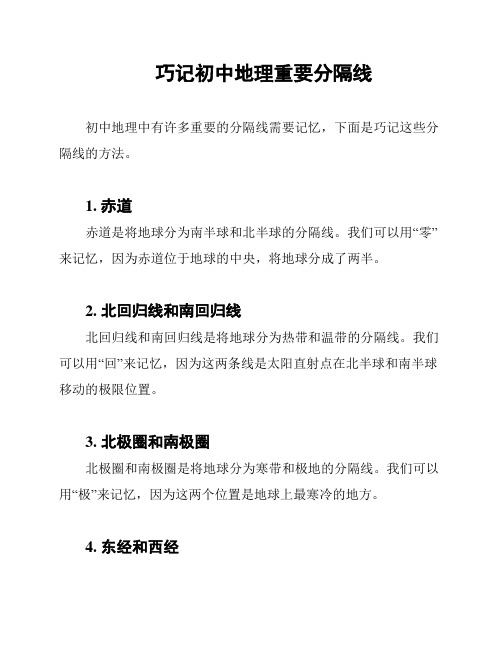 巧记初中地理重要分隔线

初中地理中有许多重要的分隔线需要记忆，下面是巧记这些分隔线的方法。

1. 赤道

赤道是将地球分为南半球和北半球的分隔线。我们可以用“零”来记忆，因为赤道位于地球的中央，将地球分成了两半。

2. 北回归线和南回归线

北回归线和南回归线是将地球分为热带和温带的分隔线。我们可以用“回”来记忆，因为这两条线是太阳直射点在北半球和南半球移动的极限位置。

3. 北极圈和南极圈

北极圈和南极圈是将地球分为寒带和极地的分隔线。我们可以用“极”来记忆，因为这两个位置是地球上最寒冷的地方。

4. 东经和西经